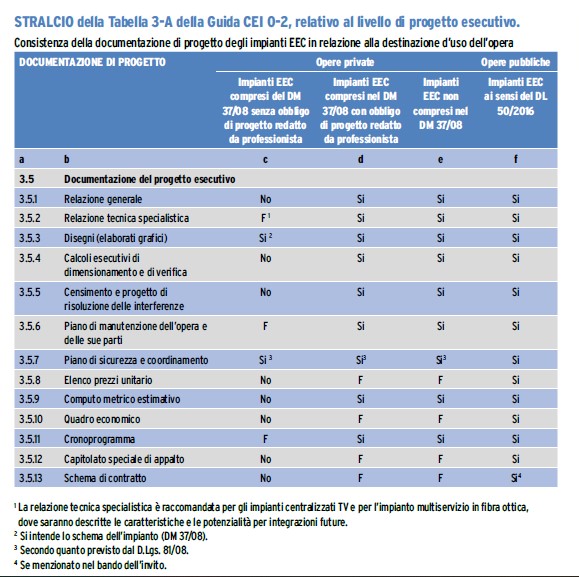 STRALCIO della Tabella 3-A della Guida CEI 0-2, relativo al livello di progetto esecutivo.

Consistenza della documentazione di progetto degli impianti EEC in relazione alla destinazione d'uso dell'opera

| DOCUMENTAZIONE DI PROGETTO | | Opere private | | | Opere pubbliche |
|---|---|---|---|---|---|
| | | Impianti EEC compresi del DM 37/08 senza obbligo di progetto redatto da professionista | Impianti EEC compresi nel DM 37/08 con obbligo di progetto redatto da professionista | Impianti EEC non compresi nel DM 37/08 | Impianti EEC ai sensi del DL 50/2016 |
| a | b | c | d | e | f |
| 3.5 | Documentazione del progetto esecutivo | | | | |
| 3.5.1 | Relazione generale | No | Si | Si | Si |
| 3.5.2 | Relazione tecnica specialistica | F $^1$ | Si | Si | Si |
| 3.5.3 | Disegni (elaborati grafici) | Si $^2$ | Si | Si | Si |
| 3.5.4 | Calcoli esecutivi di dimensionamento e di verifica | No | Si | Si | Si |
| 3.5.5 | Censimento e progetto di risoluzione delle interferenze | No | Si | Si | Si |
| 3.5.6 | Piano di manutenzione dell'opera e delle sue parti | F | Si | Si | Si |
| 3.5.7 | Piano di sicurezza e coordinamento | Si $^3$ | Si$^3$ | Si$^3$ | Si |
| 3.5.8 | Elenco prezzi unitario | No | F | F | Si |
| 3.5.9 | Computo metrico estimativo | No | Si | Si | Si |
| 3.5.10 | Quadro economico | No | F | F | Si |
| 3.5.11 | Cronoprogramma | F | Si | Si | Si |
| 3.5.12 | Capitolato speciale di appalto | No | F | F | Si |
| 3.5.13 | Schema di contratto | No | F | F | Si$^4$ |

$^1$ La relazione tecnica specialistica è raccomandata per gli impianti centralizzati TV e per l'impianto multiservizio in fibra ottica, dove saranno descritte le caratteristiche e le potenzialità per integrazioni future.
$^2$ Si intende lo schema dell'impianto (DM 37/08).
$^3$ Secondo quanto previsto dal D.Lgs. 81/08.
$^4$ Se menzionato nel bando dell'invito.